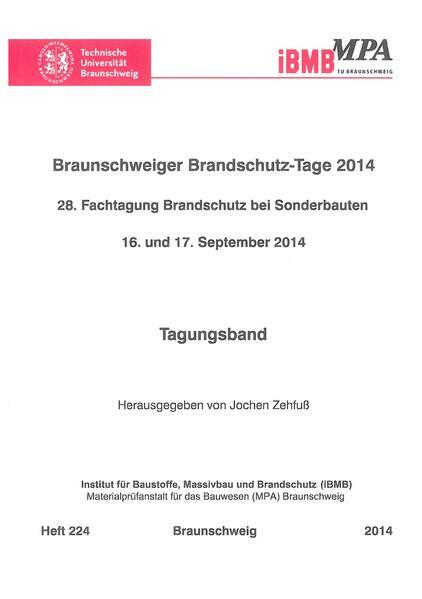 Technische
Universität
Braunschweig

iBMB MPA
TU BRAUNSCHWEIG

Braunschweiger Brandschutz-Tage 2014

28. Fachtagung Brandschutz bei Sonderbauten

16. und 17. September 2014

Tagungsband

Herausgegeben von Jochen Zehfuß

Institut für Baustoffe, Massivbau und Brandschutz (iBMB)
Materialprüfanstalt für das Bauwesen (MPA) Braunschweig

Heft 224 Braunschweig 2014